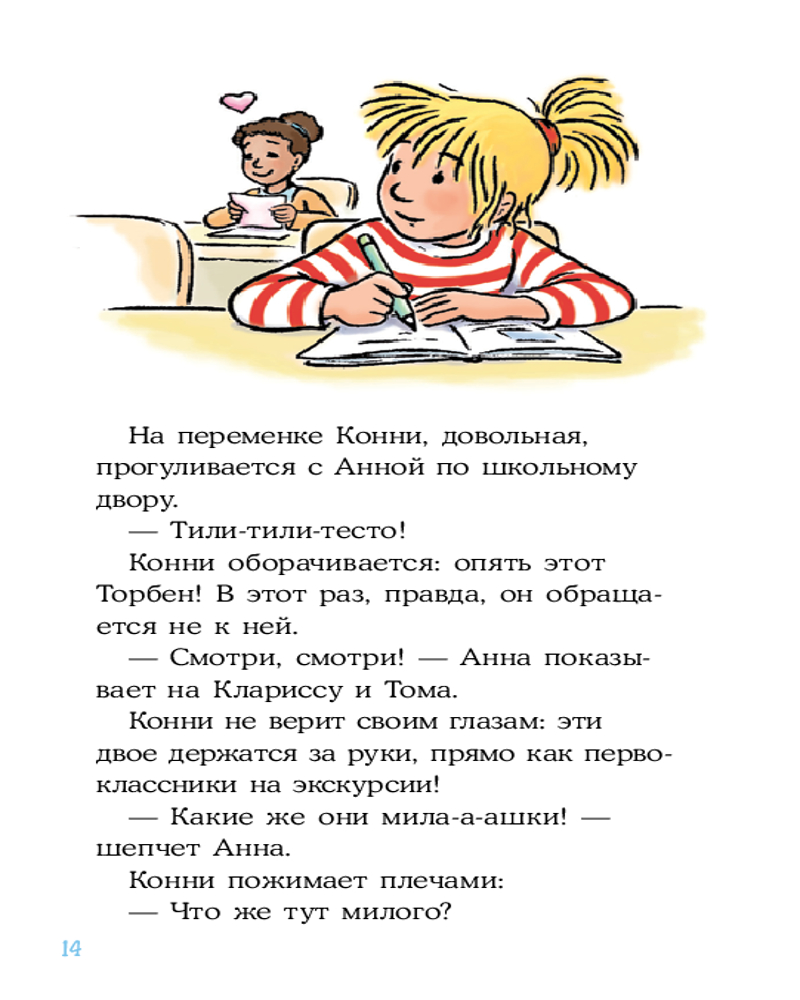 На переменке Конни, довольная, прогуливается с Анной по школьному двору.

— Тили-тили-тесто!

Конни оборачивается: опять этот Торбен! В этот раз, правда, он обращается не к ней.

— Смотри, смотри! — Анна показывает на Клариссу и Тома.

Конни не верит своим глазам: эти двое держатся за руки, прямо как первоклассники на экскурсии!

— Какие же они мила-а-ашки! — шепчет Анна.

Конни пожимает плечами:

— Что же тут милого?

14